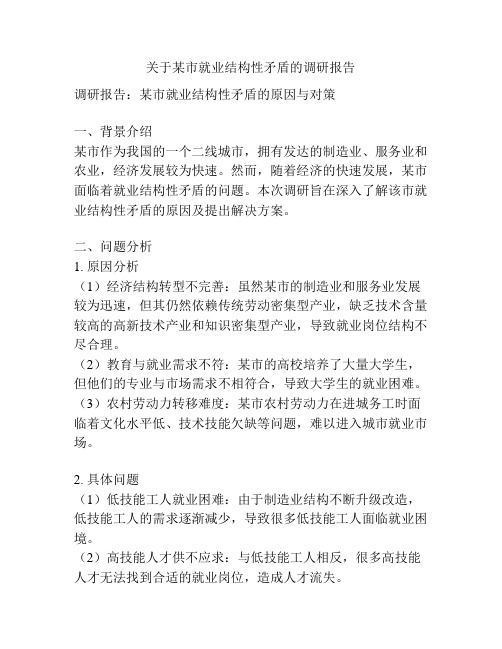 关于某市就业结构性矛盾的调研报告

调研报告：某市就业结构性矛盾的原因与对策

一、背景介绍
某市作为我国的一个二线城市，拥有发达的制造业、服务业和农业，经济发展较为快速。然而，随着经济的快速发展，某市面临着就业结构性矛盾的问题。本次调研旨在深入了解该市就业结构性矛盾的原因及提出解决方案。

二、问题分析
1. 原因分析
（1）经济结构转型不完善：虽然某市的制造业和服务业发展较为迅速，但其仍然依赖传统劳动密集型产业，缺乏技术含量较高的高新技术产业和知识密集型产业，导致就业岗位结构不尽合理。
（2）教育与就业需求不符：某市的高校培养了大量大学生，但他们的专业与市场需求不相符合，导致大学生的就业困难。
（3）农村劳动力转移难度：某市农村劳动力在进城务工时面临着文化水平低、技术技能欠缺等问题，难以进入城市就业市场。

2. 具体问题
（1）低技能工人就业困难：由于制造业结构不断升级改造，低技能工人的需求逐渐减少，导致很多低技能工人面临就业困境。
（2）高技能人才供不应求：与低技能工人相反，很多高技能人才无法找到合适的就业岗位，造成人才流失。